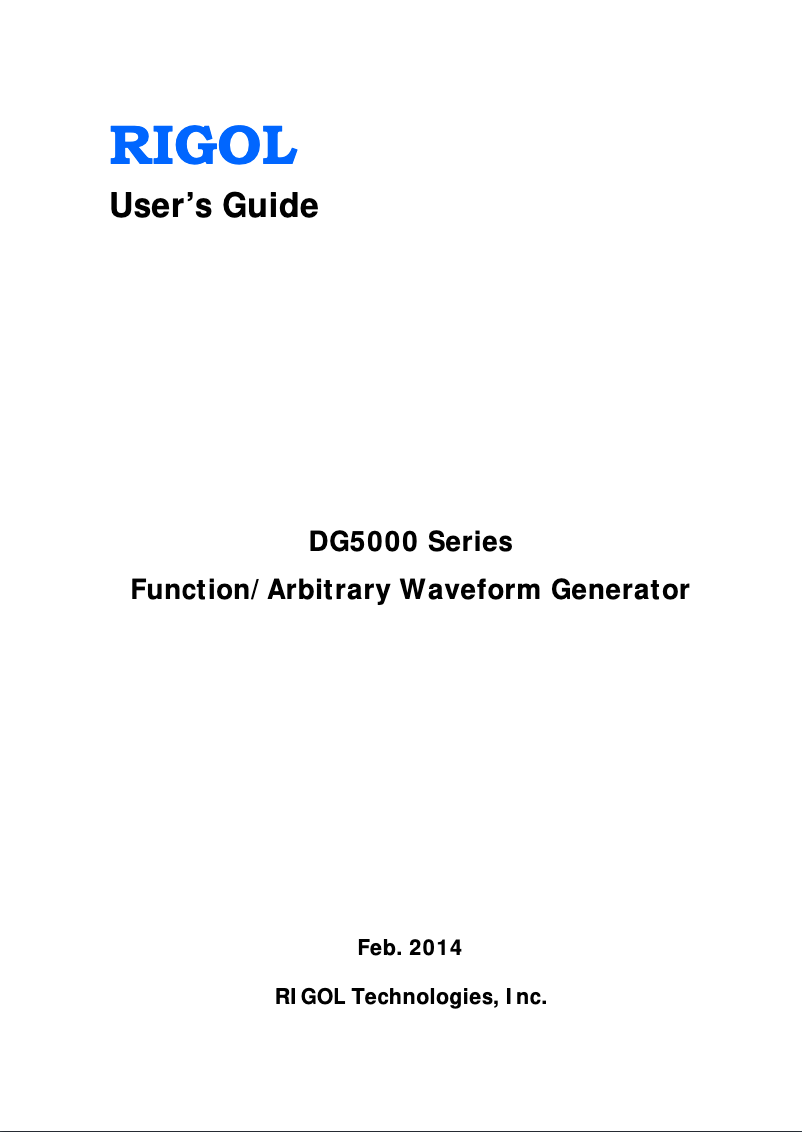 RIGOL

User's Guide

DG5000 Series

Function/Arbitrary Waveform Generator

Feb. 2014

RIGOL Technologies, Inc.